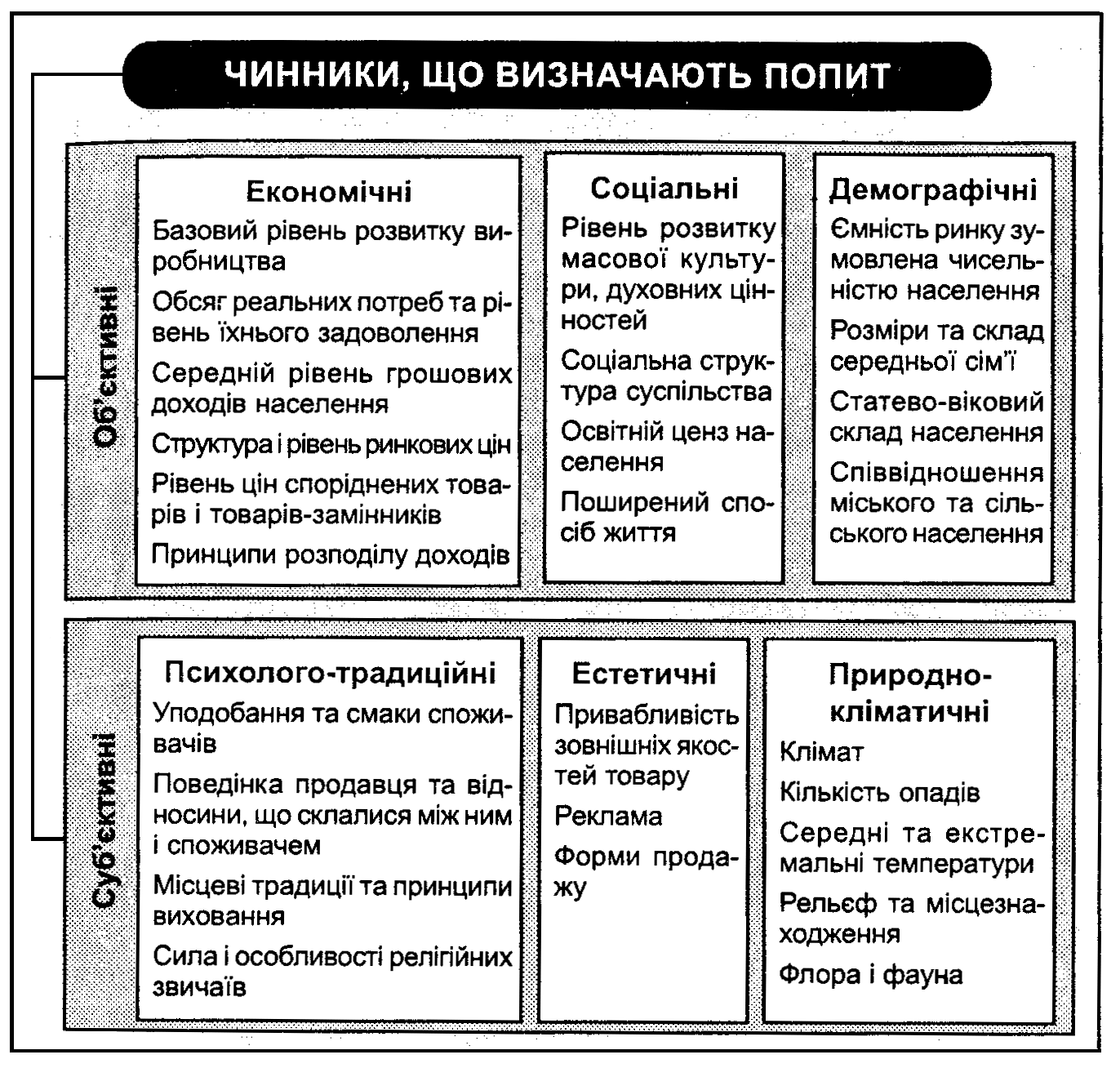 ЧИННИКИ, ЩО ВИЗНАЧАЮТЬ ПОПИТ

Об'єктивні

Економічні
Базовий рівень розвитку виробництва
Обсяг реальних потреб та рівень їхнього задоволення
Середній рівень грошових доходів населення
Структура і рівень ринкових цін
Рівень цін споріднених товарів і товарів-замінників
Принципи розподілу доходів

Соціальні
Рівень розвитку масової культури, духовних цінностей
Соціальна структура суспільства
Освітній ценз населення
Поширений спосіб життя

Демографічні
Ємність ринку зумовлена чисельністю населення
Розміри та склад середньої сім'ї
Статево-віковий склад населення
Співвідношення міського та сільського населення

Суб'єктивні

Психолого-традиційні
Уподобання та смаки споживачів
Поведінка продавця та відносини, що склалися між ним і споживачем
Місцеві традиції та принципи виховання
Сила і особливості релігійних звичаїв

Естетичні
Привабливість зовнішніх якостей товару
Реклама
Форми продажу

Природно-кліматичні
Клімат
Кількість опадів
Середні та екстремальні температури
Рельєф та місцезнаходження
Флора і фауна